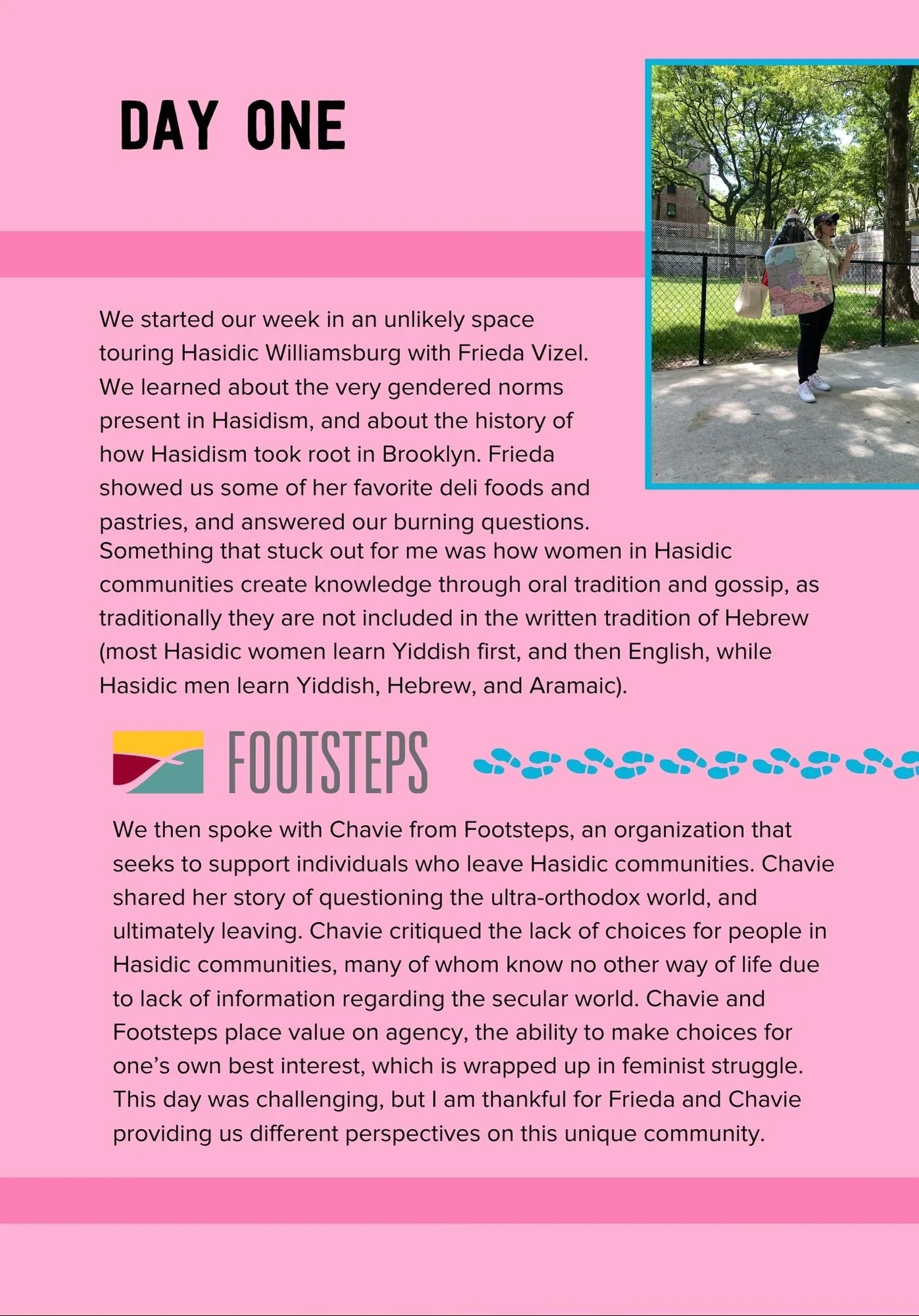 DAY ONE

We started our week in an unlikely space touring Hasidic Williamsburg with Frieda Vizel. We learned about the very gendered norms present in Hasidism, and about the history of how Hasidism took root in Brooklyn. Frieda showed us some of her favorite deli foods and pastries, and answered our burning questions. Something that stuck out for me was how women in Hasidic communities create knowledge through oral tradition and gossip, as traditionally they are not included in the written tradition of Hebrew (most Hasidic women learn Yiddish first, and then English, while Hasidic men learn Yiddish, Hebrew, and Aramaic).

FOOTSTEPS

We then spoke with Chavie from Footsteps, an organization that seeks to support individuals who leave Hasidic communities. Chavie shared her story of questioning the ultra-orthodox world, and ultimately leaving. Chavie critiqued the lack of choices for people in Hasidic communities, many of whom know no other way of life due to lack of information regarding the secular world. Chavie and Footsteps place value on agency, the ability to make choices for one's own best interest, which is wrapped up in feminist struggle. This day was challenging, but I am thankful for Frieda and Chavie providing us different perspectives on this unique community.